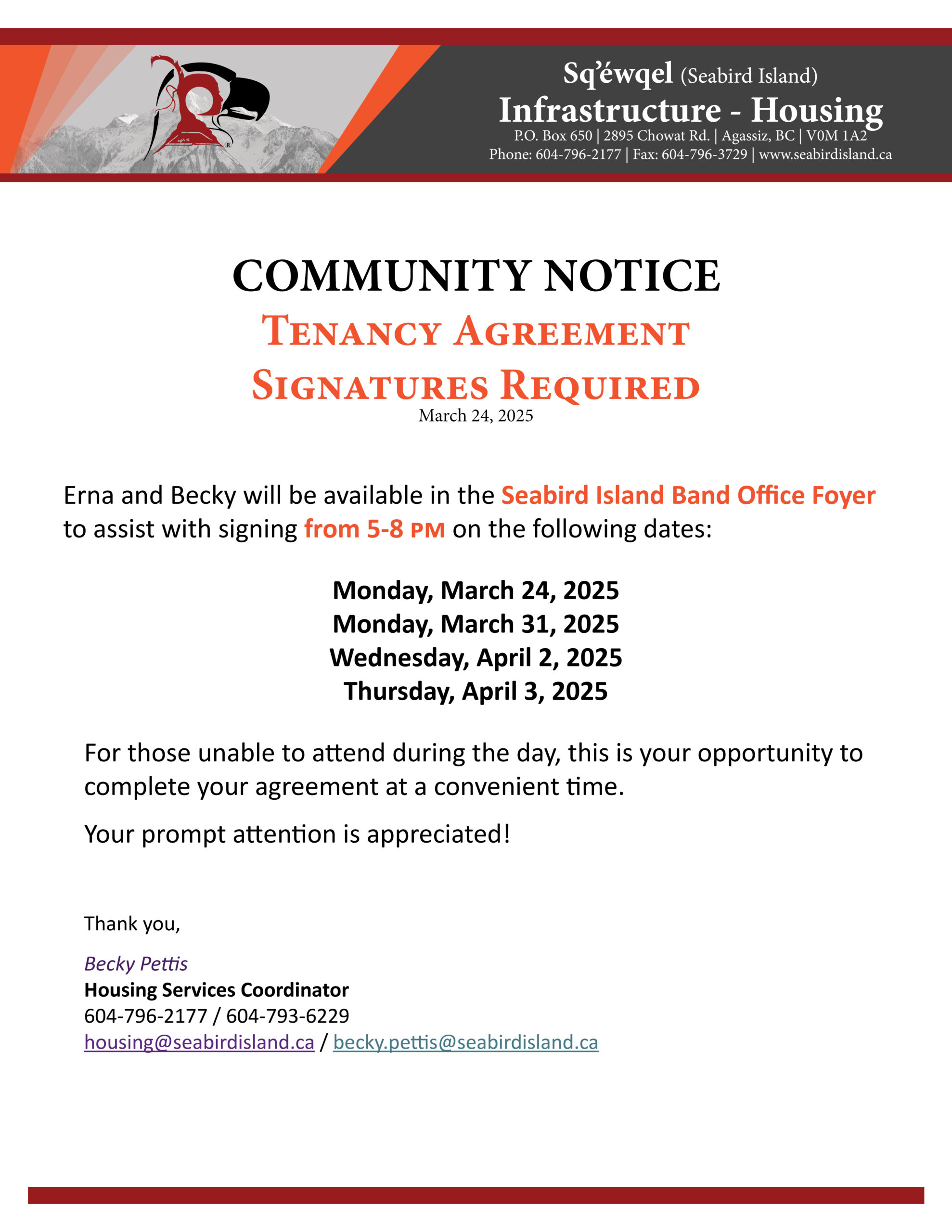 Sq'éwqel (Seabird Island)
Infrastructure - Housing
P.O. Box 650 | 2895 Chowat Rd. | Agassiz, BC | V0M 1A2
Phone: 604-796-2177 | Fax: 604-796-3729 | www.seabirdisland.ca

COMMUNITY NOTICE
TENANCY AGREEMENT
SIGNATURES REQUIRED
March 24, 2025

Erna and Becky will be available in the Seabird Island Band Office Foyer to assist with signing from 5-8 PM on the following dates:

Monday, March 24, 2025
Monday, March 31, 2025
Wednesday, April 2, 2025
Thursday, April 3, 2025

For those unable to attend during the day, this is your opportunity to complete your agreement at a convenient time.

Your prompt attention is appreciated!

Thank you,

Becky Pettis
Housing Services Coordinator
604-796-2177 / 604-793-6229
housing@seabirdisland.ca / becky.pettis@seabirdisland.ca